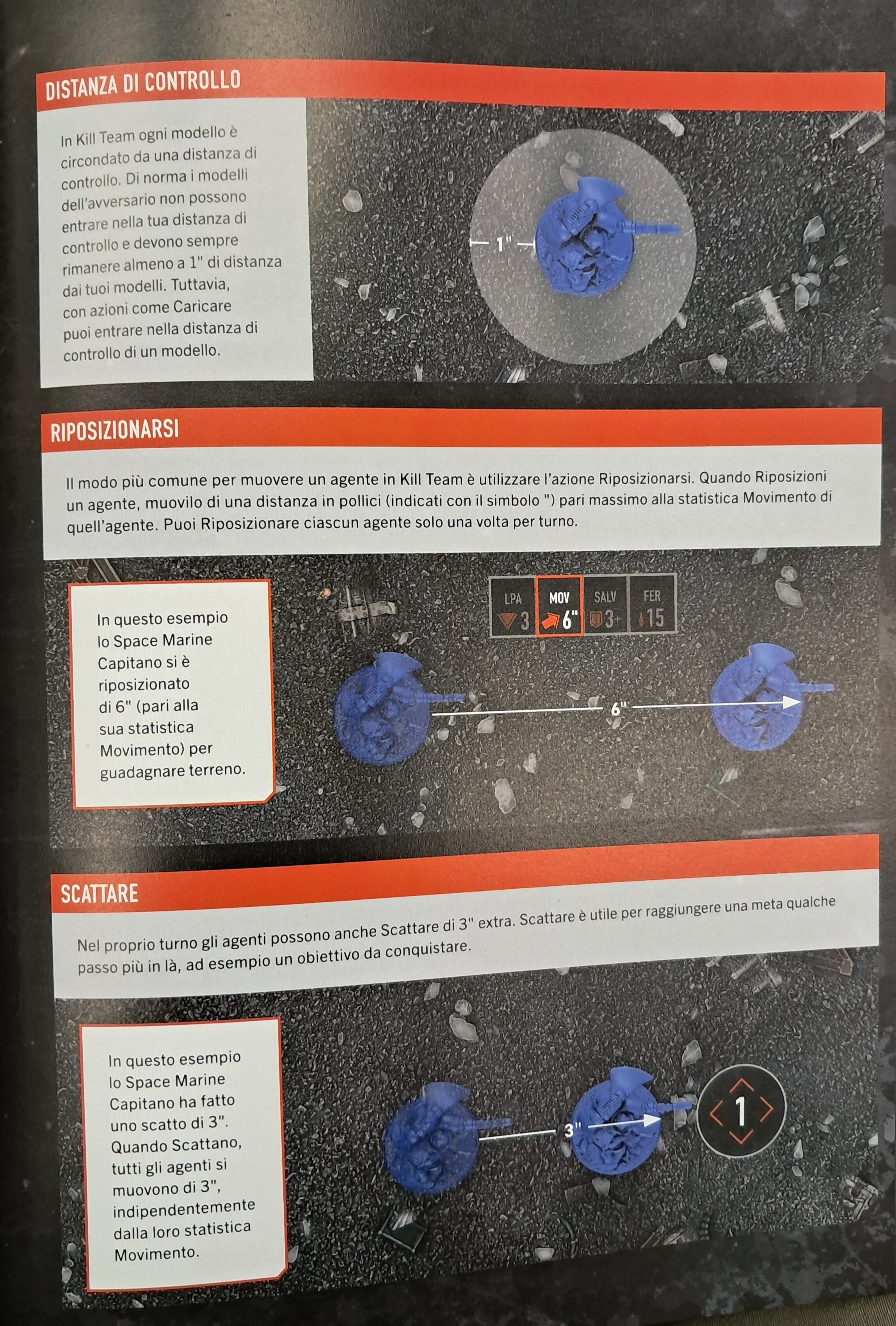 DISTANZA DI CONTROLLO

In Kill Team ogni modello è circondato da una distanza di controllo. Di norma i modelli dell'avversario non possono entrare nella tua distanza di controllo e devono sempre rimanere almeno a 1" di distanza dai tuoi modelli. Tuttavia, con azioni come Caricare puoi entrare nella distanza di controllo di un modello.

1"

RIPOSIZIONARSI

Il modo più comune per muovere un agente in Kill Team è utilizzare l'azione Riposizionarsi. Quando Riposizioni un agente, muovilo di una distanza in pollici (indicati con il simbolo ") pari massimo alla statistica Movimento di quell'agente. Puoi Riposizionare ciascun agente solo una volta per turno.

In questo esempio lo Space Marine Capitano si è riposizionato di 6" (pari alla sua statistica Movimento) per guadagnare terreno.

| LPA | MOV | SALV | FER |
|---|---|---|---|
| 3 | 6" | 3+ | 15 |

6"

SCATTARE

Nel proprio turno gli agenti possono anche Scattare di 3" extra. Scattare è utile per raggiungere una meta qualche passo più in là, ad esempio un obiettivo da conquistare.

In questo esempio lo Space Marine Capitano ha fatto uno scatto di 3". Quando Scattano, tutti gli agenti si muovono di 3", indipendentemente dalla loro statistica Movimento.

3"

1